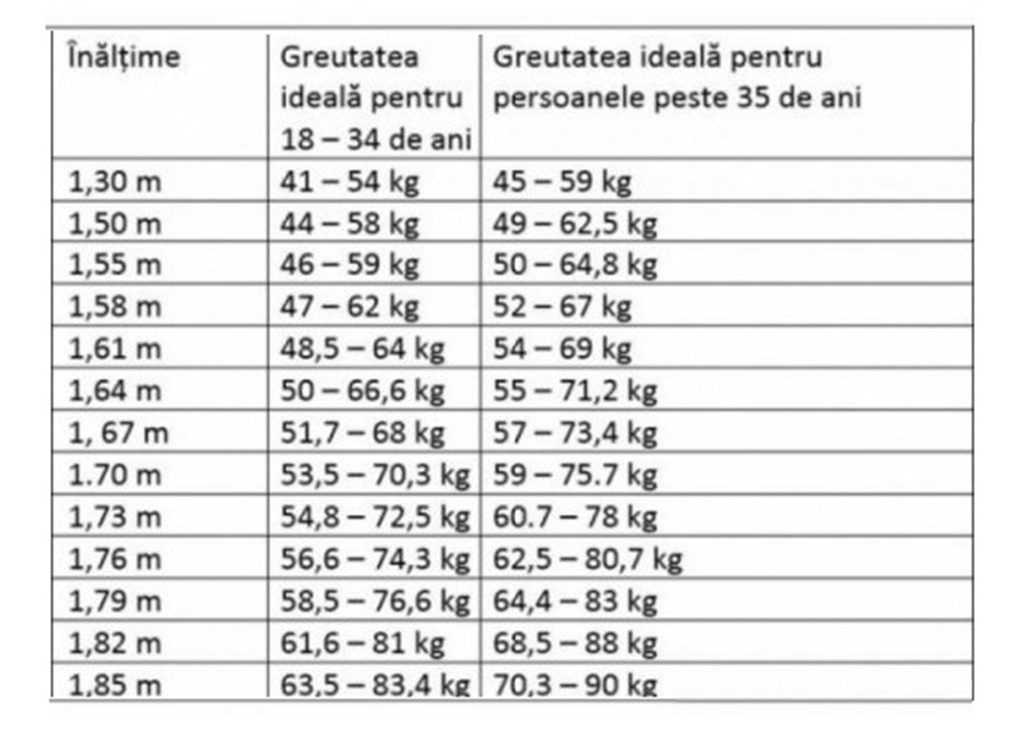 | Înălțime | Greutatea ideală pentru 18 – 34 de ani | Greutatea ideală pentru persoanele peste 35 de ani |
|---|---|---|
| 1,30 m | 41 – 54 kg | 45 – 59 kg |
| 1,50 m | 44 – 58 kg | 49 – 62,5 kg |
| 1,55 m | 46 – 59 kg | 50 – 64,8 kg |
| 1,58 m | 47 – 62 kg | 52 – 67 kg |
| 1,61 m | 48,5 – 64 kg | 54 – 69 kg |
| 1,64 m | 50 – 66,6 kg | 55 – 71,2 kg |
| 1, 67 m | 51,7 – 68 kg | 57 – 73,4 kg |
| 1.70 m | 53,5 – 70,3 kg | 59 – 75.7 kg |
| 1,73 m | 54,8 – 72,5 kg | 60.7 – 78 kg |
| 1,76 m | 56,6 – 74,3 kg | 62,5 – 80,7 kg |
| 1,79 m | 58,5 – 76,6 kg | 64,4 – 83 kg |
| 1,82 m | 61,6 – 81 kg | 68,5 – 88 kg |
| 1,85 m | 63,5 – 83,4 kg | 70,3 – 90 kg |